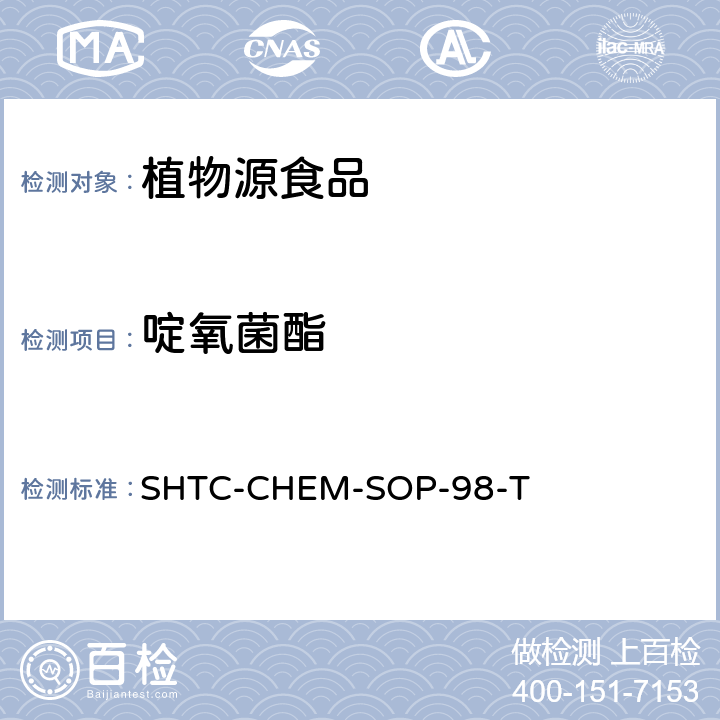 MA

CNAS

AL

ilac-MRA

检测对象：植物源食品

检测项目：啶氧菌酯

检测标准：SHTC-CHEM-SOP-98-T

百检

Baijiantest.com

做检测 上百检

400-151-7153